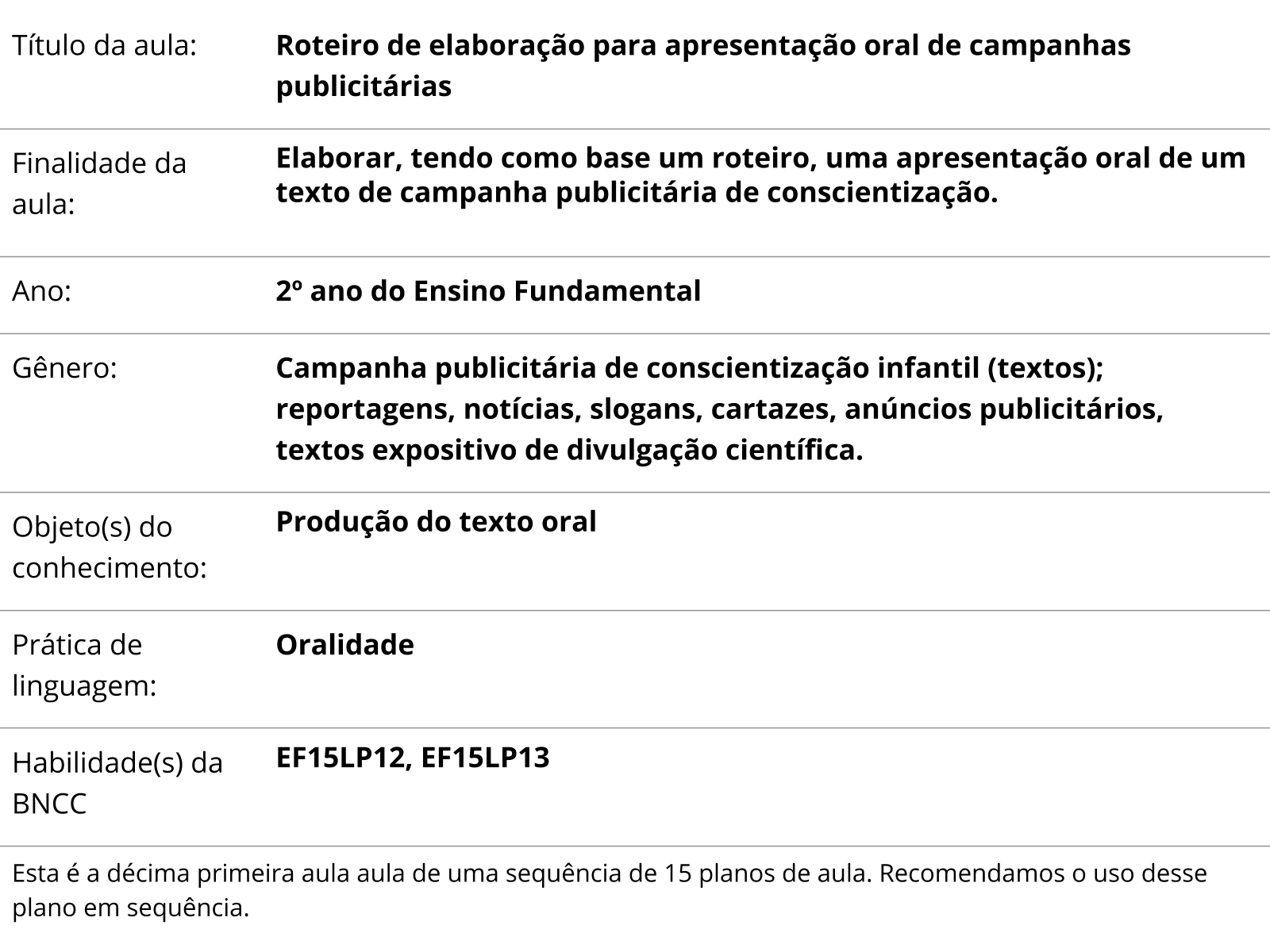 | | |
|---|---|
| Título da aula: | **Roteiro de elaboração para apresentação oral de campanhas publicitárias** |
| Finalidade da aula: | **Elaborar, tendo como base um roteiro, uma apresentação oral de um texto de campanha publicitária de conscientização.** |
| Ano: | **2º ano do Ensino Fundamental** |
| Gênero: | **Campanha publicitária de conscientização infantil (textos); reportagens, notícias, slogans, cartazes, anúncios publicitários, textos expositivo de divulgação científica.** |
| Objeto(s) do conhecimento: | **Produção do texto oral** |
| Prática de linguagem: | **Oralidade** |
| Habilidade(s) da BNCC | **EF15LP12, EF15LP13** |

Esta é a décima primeira aula aula de uma sequência de 15 planos de aula. Recomendamos o uso desse plano em sequência.